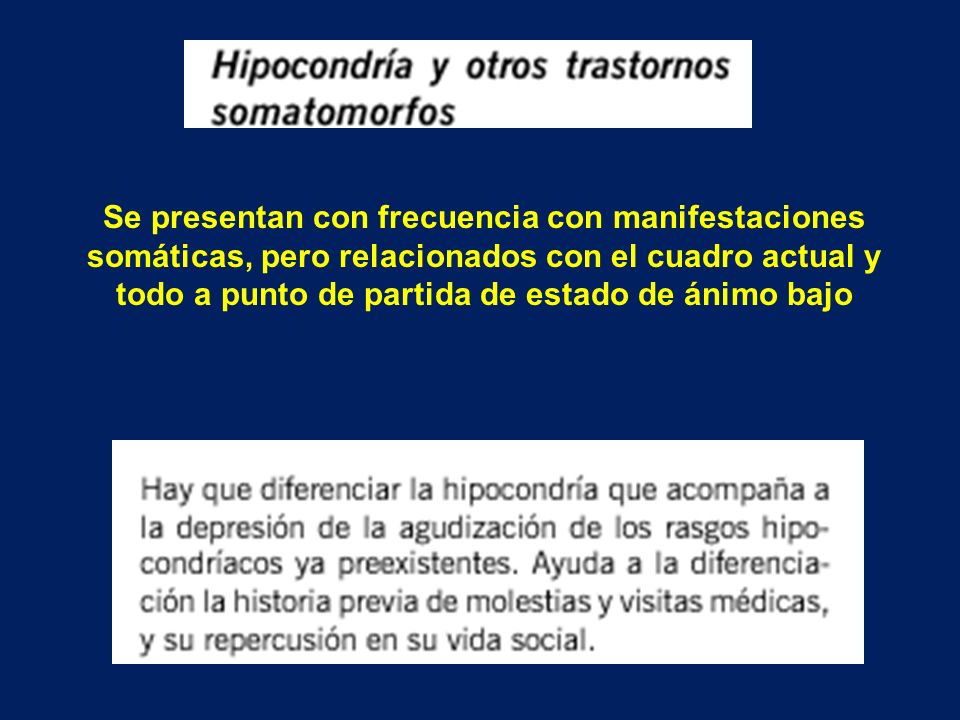 Hipocondría y otros trastornos somatomorfos

Se presentan con frecuencia con manifestaciones somáticas, pero relacionados con el cuadro actual y todo a punto de partida de estado de ánimo bajo

Hay que diferenciar la hipocondría que acompaña a la depresión de la agudización de los rasgos hipocondríacos ya preexistentes. Ayuda a la diferenciación la historia previa de molestias y visitas médicas, y su repercusión en su vida social.